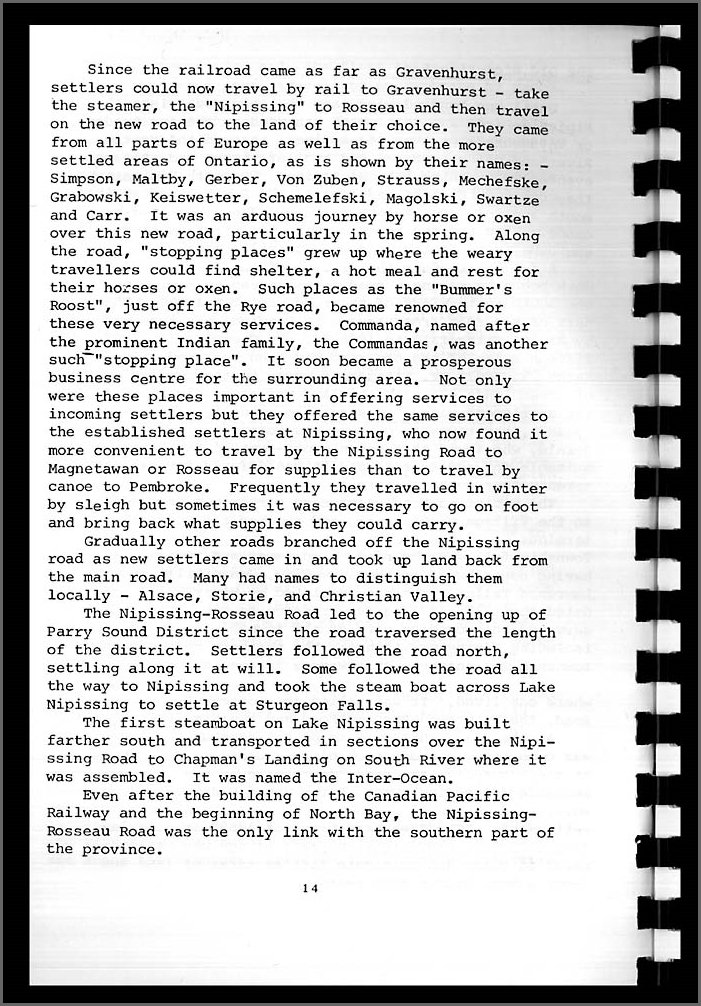 Since the railroad came as far as Gravenhurst, settlers could now travel by rail to Gravenhurst - take the steamer, the "Nipissing" to Rosseau and then travel on the new road to the land of their choice. They came from all parts of Europe as well as from the more settled areas of Ontario, as is shown by their names: - Simpson, Maltby, Gerber, Von Zuben, Strauss, Mechefske, Grabowski, Keiswetter, Schemelefski, Magolski, Swartze and Carr. It was an arduous journey by horse or oxen over this new road, particularly in the spring. Along the road, "stopping places" grew up where the weary travellers could find shelter, a hot meal and rest for their horses or oxen. Such places as the "Bummer's Roost", just off the Rye road, became renowned for these very necessary services. Commanda, named after the prominent Indian family, the Commandas, was another such "stopping place". It soon became a prosperous business centre for the surrounding area. Not only were these places important in offering services to incoming settlers but they offered the same services to the established settlers at Nipissing, who now found it more convenient to travel by the Nipissing Road to Magnetawan or Rosseau for supplies than to travel by canoe to Pembroke. Frequently they travelled in winter by sleigh but sometimes it was necessary to go on foot and bring back what supplies they could carry.

Gradually other roads branched off the Nipissing road as new settlers came in and took up land back from the main road. Many had names to distinguish them locally - Alsace, Storie, and Christian Valley.

The Nipissing-Rosseau Road led to the opening up of Parry Sound District since the road traversed the length of the district. Settlers followed the road north, settling along it at will. Some followed the road all the way to Nipissing and took the steam boat across Lake Nipissing to settle at Sturgeon Falls.

The first steamboat on Lake Nipissing was built farther south and transported in sections over the Nipissing Road to Chapman's Landing on South River where it was assembled. It was named the Inter-Ocean.

Even after the building of the Canadian Pacific Railway and the beginning of North Bay, the Nipissing-Rosseau Road was the only link with the southern part of the province.

14